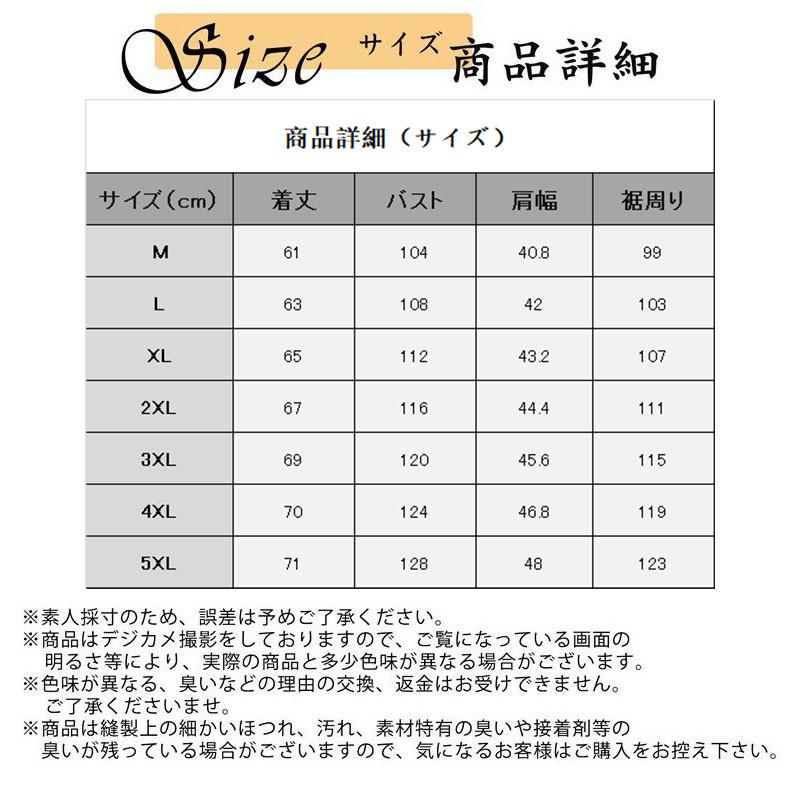 Size サイズ 商品詳細

商品詳細（サイズ）

| サイズ（cm） | 着丈 | バスト | 肩幅 | 裾周り |
|---|---|---|---|---|
| M | 61 | 104 | 40.8 | 99 |
| L | 63 | 108 | 42 | 103 |
| XL | 65 | 112 | 43.2 | 107 |
| 2XL | 67 | 116 | 44.4 | 111 |
| 3XL | 69 | 120 | 45.6 | 115 |
| 4XL | 70 | 124 | 46.8 | 119 |
| 5XL | 71 | 128 | 48 | 123 |

※素人採寸のため、誤差は予めご了承ください。
※商品はデジカメ撮影をしておりますので、ご覧になっている画面の明るさ等により、実際の商品と多少色味が異なる場合がございます。
※色味が異なる、臭いなどの理由の交換、返金はお受けできません。ご了承くださいませ。
※商品は縫製上の細かいほつれ、汚れ、素材特有の臭いや接着剤等の臭いが残っている場合がございますので、気になるお客様はご購入をお控え下さい。